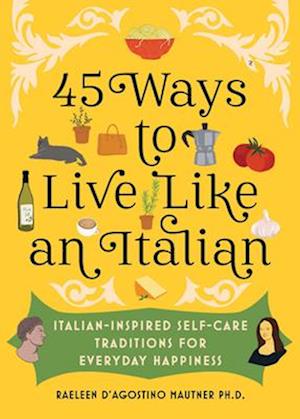 45 Ways to Live Like an Italian

ITALIAN-INSPIRED SELF-CARE TRADITIONS FOR EVERYDAY HAPPINESS

RAELEEN D'AGOSTINO MAUTNER PH.D.